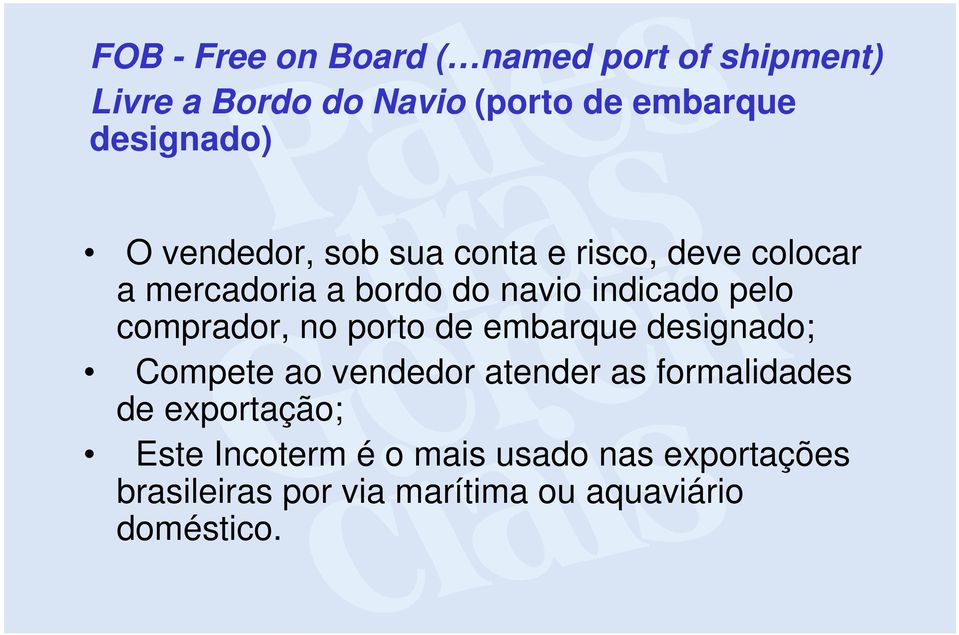 FOB - Free on Board (…named port of shipment)
Livre a Bordo do Navio (porto de embarque designado)

• O vendedor, sob sua conta e risco, deve colocar a mercadoria a bordo do navio indicado pelo comprador, no porto de embarque designado;
• Compete ao vendedor atender as formalidades de exportação;
• Este Incoterm é o mais usado nas exportações brasileiras por via marítima ou aquaviário doméstico.